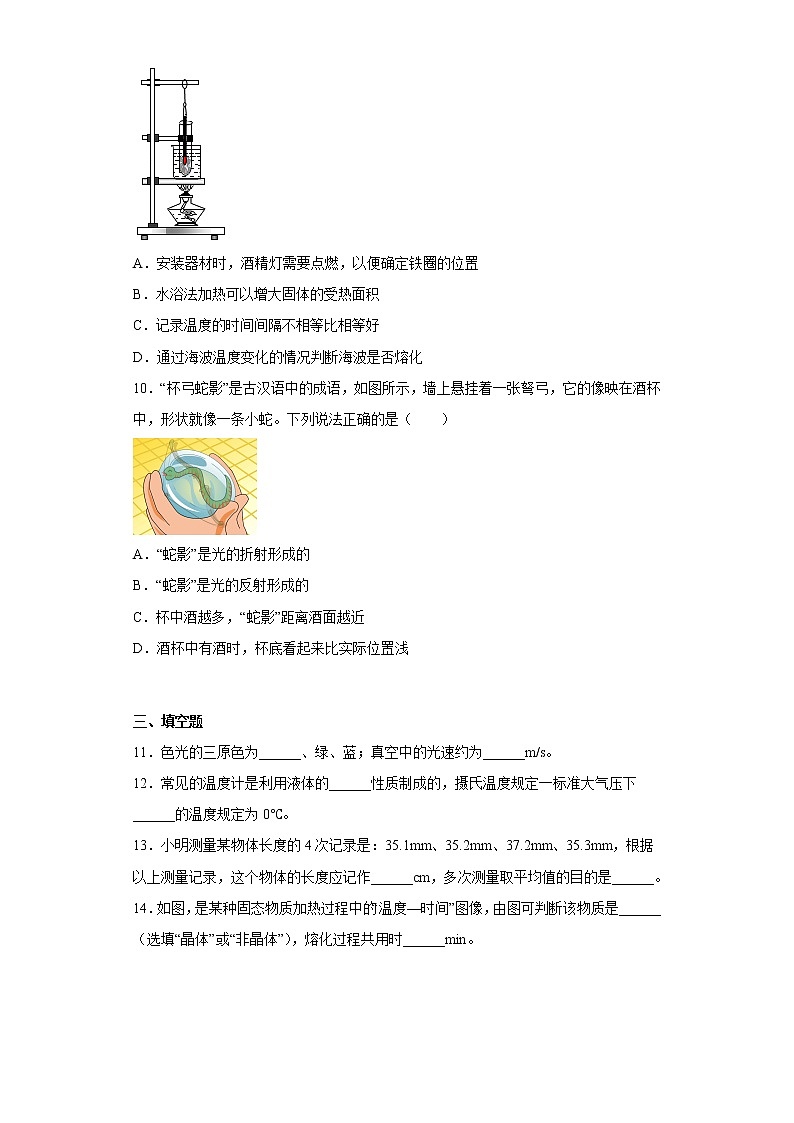 A．安装器材时，酒精灯需要点燃，以便确定铁圈的位置

B．水浴法加热可以增大固体的受热面积

C．记录温度的时间间隔不相等比相等好

D．通过海波温度变化的情况判断海波是否熔化

10．“杯弓蛇影”是古汉语中的成语，如图所示，墙上悬挂着一张弩弓，它的像映在酒杯中，形状就像一条小蛇。下列说法正确的是（　　）

A．“蛇影”是光的折射形成的

B．“蛇影”是光的反射形成的

C．杯中酒越多，“蛇影”距离酒面越近

D．酒杯中有酒时，杯底看起来比实际位置浅

三、填空题

11．色光的三原色为______、绿、蓝；真空中的光速约为______m/s。

12．常见的温度计是利用液体的______性质制成的，摄氏温度规定一标准大气压下______的温度规定为 0℃。

13．小明测量某物体长度的 4 次记录是：35.1mm、35.2mm、37.2mm、35.3mm，根据以上测量记录，这个物体的长度应记作______cm，多次测量取平均值的目的是______。

14．如图，是某种固态物质加热过程中的温度—时间”图像，由图可判断该物质是______（选填“晶体”或“非晶体”），熔化过程共用时______min。